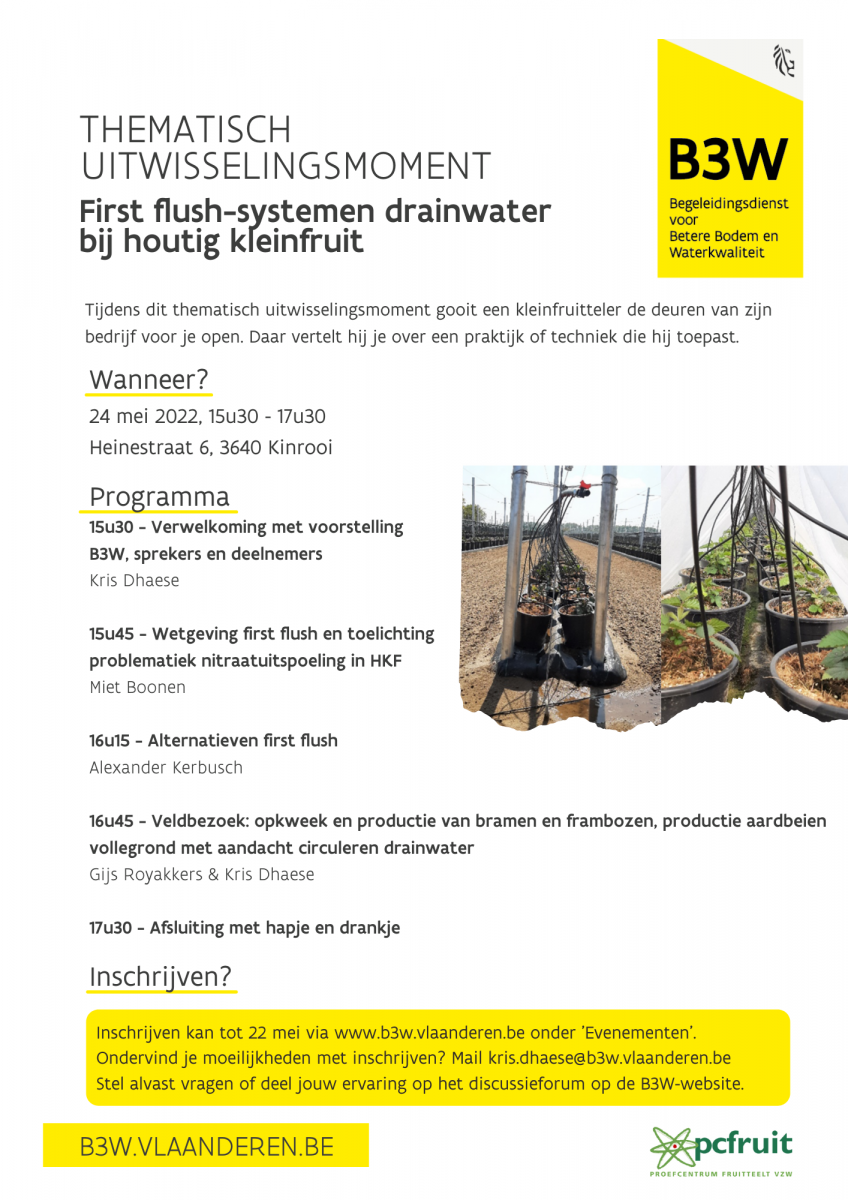 THEMATISCH UITWISSELINGSMOMENT
First flush-systemen drainwater bij houtig kleinfruit

B3W
Begeleidingsdienst voor Betere Bodem en Waterkwaliteit

Tijdens dit thematisch uitwisselingsmoment gooit een kleinfruitteler de deuren van zijn bedrijf voor je open. Daar vertelt hij je over een praktijk of techniek die hij toepast.

Wanneer?
24 mei 2022, 15u30 - 17u30
Heinestraat 6, 3640 Kinrooi

Programma
15u30 - Verwelkoming met voorstelling B3W, sprekers en deelnemers
Kris Dhaese

15u45 - Wetgeving first flush en toelichting problematiek nitraatuitspoeling in HKF
Miet Boonen

16u15 - Alternatieven first flush
Alexander Kerbusch

16u45 - Veldbezoek: opkweek en productie van bramen en frambozen, productie aardbeien vollegrond met aandacht circuleren drainwater
Gijs Royakkers & Kris Dhaese

17u30 - Afsluiting met hapje en drankje

Inschrijven?
Inschrijven kan tot 22 mei via www.b3w.vlaanderen.be onder 'Evenementen'.
Ondervind je moeilijkheden met inschrijven? Mail kris.dhaese@b3w.vlaanderen.be
Stel alvast vragen of deel jouw ervaring op het discussieforum op de B3W-website.

B3W.VLAANDEREN.BE

pcfruit
PROEFCENTRUM FRUITTEELT VZW